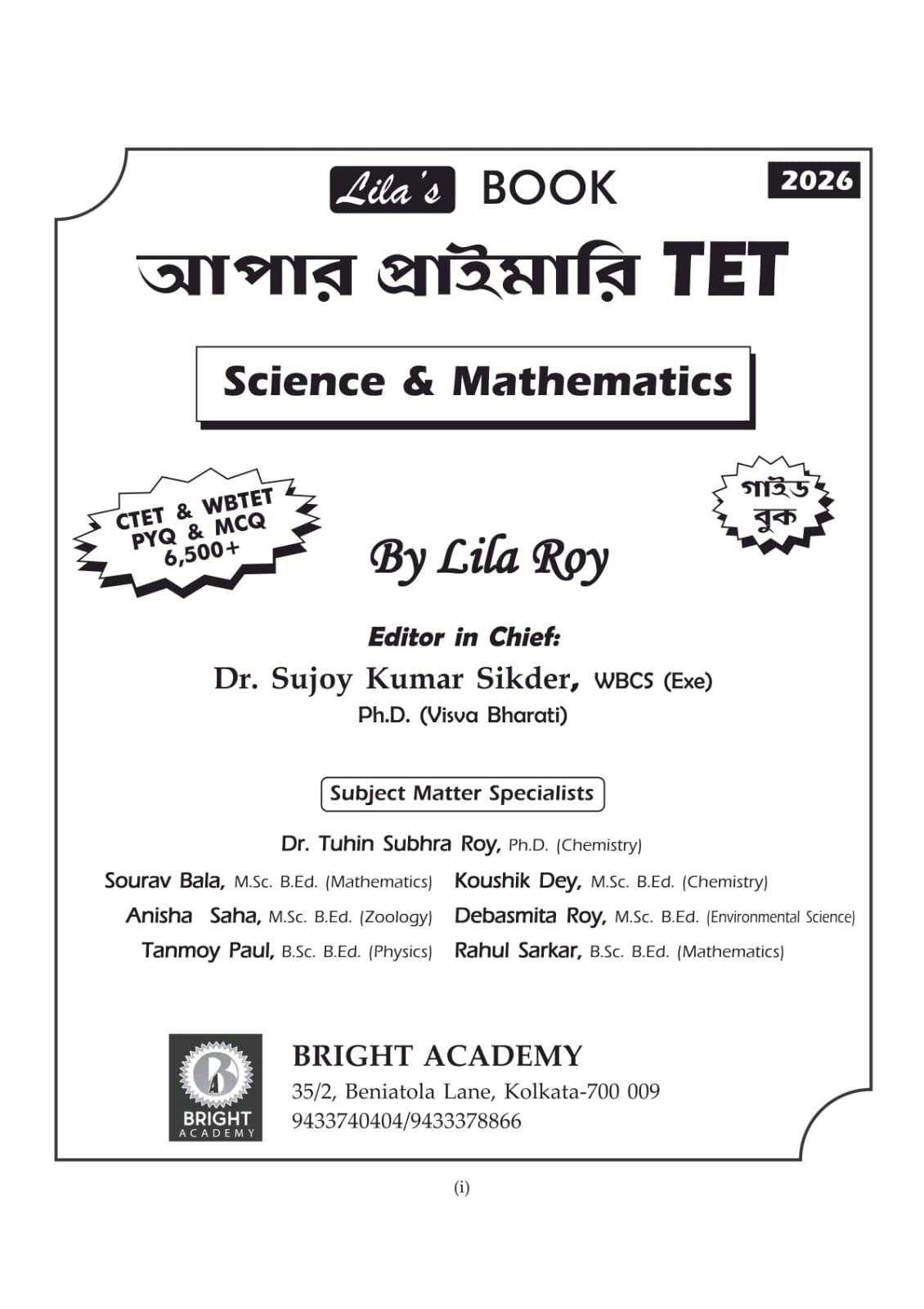 Lila's BOOK

2026

আপার প্রাইমারি TET

Science & Mathematics

CTET & WBTET PYQ & MCQ 6,500+

গাইড বুক

By Lila Roy

Editor in Chief:

Dr. Sujoy Kumar Sikder, WBCS (Exe)

Ph.D. (Visva Bharati)

Subject Matter Specialists

Dr. Tuhin Subhra Roy, Ph.D. (Chemistry)

Sourav Bala, M.Sc. B.Ed. (Mathematics)

Anisha Saha, M.Sc. B.Ed. (Zoology)

Tanmoy Paul, B.Sc. B.Ed. (Physics)

Koushik Dey, M.Sc. B.Ed. (Chemistry)

Debasmita Roy, M.Sc. B.Ed. (Environmental Science)

Rahul Sarkar, B.Sc. B.Ed. (Mathematics)

BRIGHT ACADEMY

BRIGHT ACADEMY

35/2, Beniatola Lane, Kolkata-700 009

9433740404/9433378866

(i)